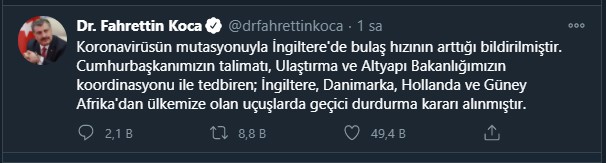 Dr. Fahrettin Koca @drfahrettinkoca · 1 sa

Koronavirüsün mutasyonuyla İngiltere'de bulaş hızının arttığı bildirilmiştir. Cumhurbaşkanımızın talimatı, Ulaştırma ve Altyapı Bakanlığımızın koordinasyonu ile tedbiren; İngiltere, Danimarka, Hollanda ve Güney Afrika'dan ülkemize olan uçuşlarda geçici durdurma kararı alınmıştır.

2,1 B 8,8 B 49,4 B